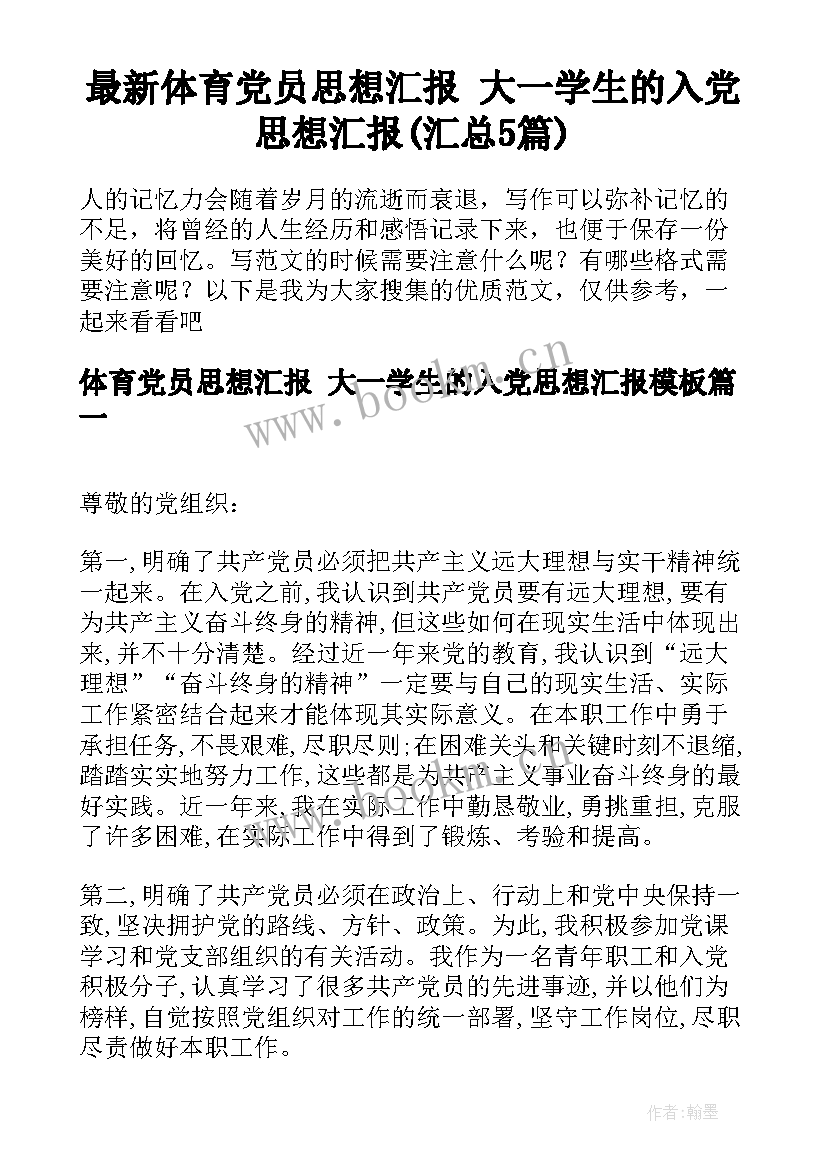 最新体育党员思想汇报 大一学生的入党思想汇报(汇总5篇)

人的记忆力会随着岁月的流逝而衰退，写作可以弥补记忆的不足，将曾经的人生经历和感悟记录下来，也便于保存一份美好的回忆。写范文的时候需要注意什么呢？有哪些格式需要注意呢？以下是我为大家搜集的优质范文，仅供参考，一起来看看吧

体育党员思想汇报 大一学生的入党思想汇报模板篇一

www.bookm.cn

尊敬的党组织：

第一,明确了共产党员必须把共产主义远大理想与实干精神统一起来。在入党之前,我认识到共产党员要有远大理想,要有为共产主义奋斗终身的精神,但这些如何在现实生活中体现出来,并不十分清楚。经过近一年来党的教育,我认识到“远大理想”“奋斗终身的精神”一定要与自己的现实生活、实际工作紧密结合起来才能体现其实际意义。在本职工作中勇于承担任务,不畏艰难,尽职尽则;在困难关头和关键时刻不退缩,踏踏实实地努力工作,这些都是为共产主义事业奋斗终身的最好实践。近一年来,我在实际工作中勤恳敬业,勇挑重担,克服了许多困难,在实际工作中得到了锻炼、考验和提高。

第二,明确了共产党员必须在政治上、行动上和党中央保持一致,坚决拥护党的路线、方针、政策。为此,我积极参加党课学习和党支部组织的有关活动。我作为一名青年职工和入党积极分子,认真学习了很多共产党员的先进事迹,并以他们为榜样,自觉按照党组织对工作的统一部署,坚守工作岗位,尽职尽责做好本职工作。

作者：翰墨